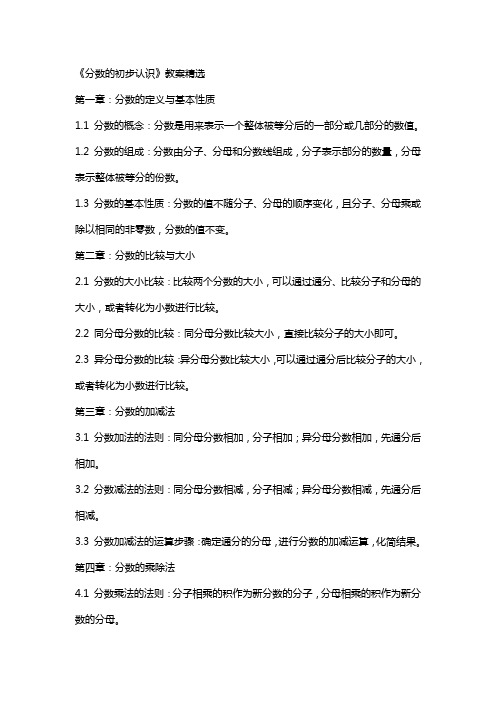 《分数的初步认识》教案精选

第一章：分数的定义与基本性质

1.1 分数的概念：分数是用来表示一个整体被等分后的一部分或几部分的数值。

1.2 分数的组成：分数由分子、分母和分数线组成，分子表示部分的数量，分母表示整体被等分的份数。

1.3 分数的基本性质：分数的值不随分子、分母的顺序变化，且分子、分母乘或除以相同的非零数，分数的值不变。

第二章：分数的比较与大小

2.1 分数的大小比较：比较两个分数的大小，可以通过通分、比较分子和分母的大小，或者转化为小数进行比较。

2.2 同分母分数的比较：同分母分数比较大小，直接比较分子的大小即可。

2.3 异分母分数的比较：异分母分数比较大小，可以通过通分后比较分子的大小，或者转化为小数进行比较。

第三章：分数的加减法

3.1 分数加法的法则：同分母分数相加，分子相加；异分母分数相加，先通分后相加。

3.2 分数减法的法则：同分母分数相减，分子相减；异分母分数相减，先通分后相减。

3.3 分数加减法的运算步骤：确定通分的分母，进行分数的加减运算，化简结果。

第四章：分数的乘除法

4.1 分数乘法的法则：分子相乘的积作为新分数的分子，分母相乘的积作为新分数的分母。